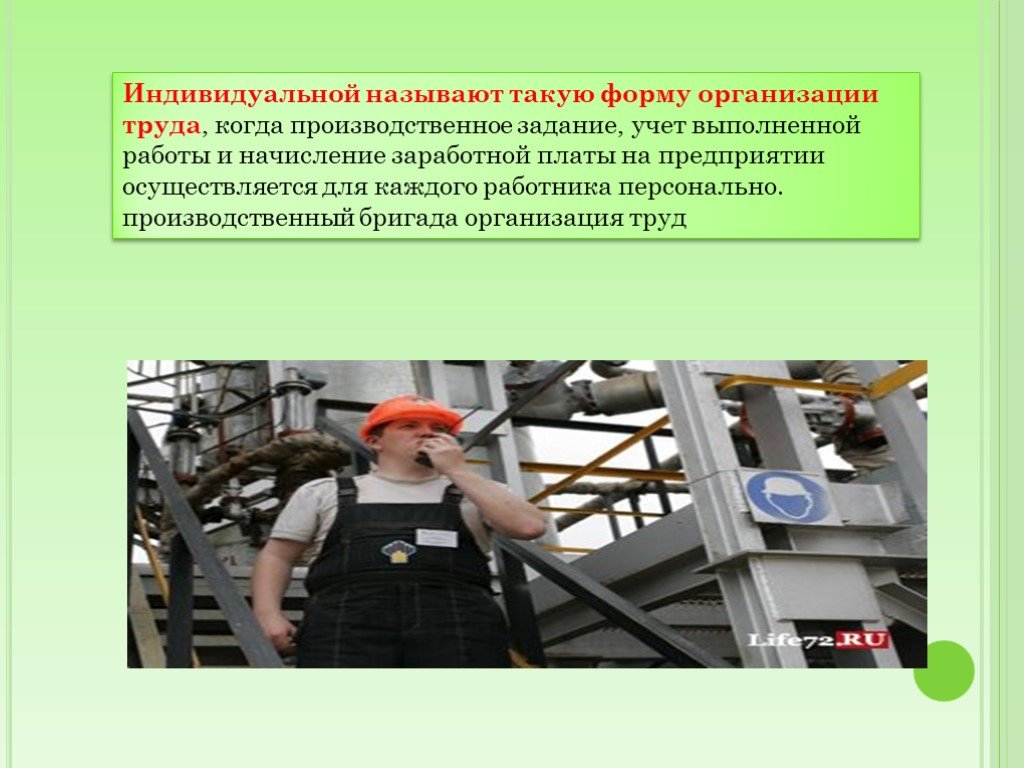 Индивидуальной называют такую форму организации труда, когда производственное задание, учет выполненной работы и начисление заработной платы на предприятии осуществляется для каждого работника персонально. производственный бригада организация труд

Life72.RU